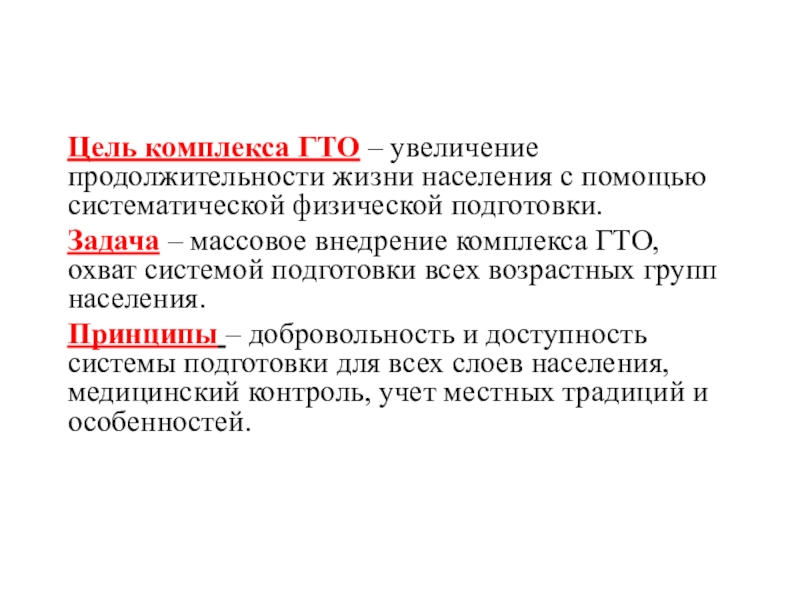 Цель комплекса ГТО – увеличение продолжительности жизни населения с помощью систематической физической подготовки.

Задача – массовое внедрение комплекса ГТО, охват системой подготовки всех возрастных групп населения.

Принципы – добровольность и доступность системы подготовки для всех слоев населения, медицинский контроль, учет местных традиций и особенностей.